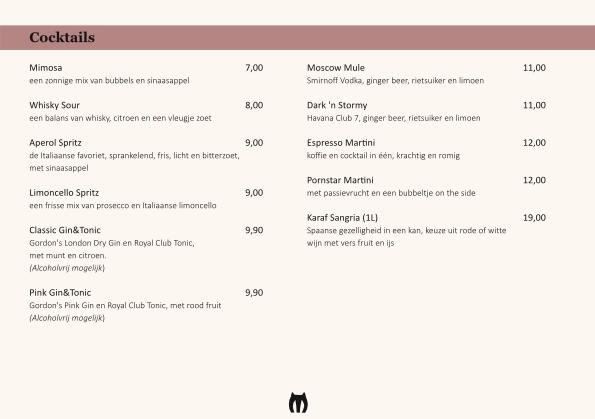 Cocktails

Mimosa 7,00
een zonnige mix van bubbels en sinaasappel

Whisky Sour 8,00
een balans van whisky, citroen en een vleugje zoet

Aperol Spritz 9,00
de Italiaanse favoriet, sprankelend, fris, licht en bitterzoet, met sinaasappel

Limoncello Spritz 9,00
een frisse mix van prosecco en Italiaanse limoncello

Classic Gin&Tonic 9,90
Gordon's London Dry Gin en Royal Club Tonic, met munt en citroen.
(Alcoholvrij mogelijk)

Pink Gin&Tonic 9,90
Gordon's Pink Gin en Royal Club Tonic, met rood fruit
(Alcoholvrij mogelijk)

Moscow Mule 11,00
Smirnoff Vodka, ginger beer, rietsuiker en limoen

Dark 'n Stormy 11,00
Havana Club 7, ginger beer, rietsuiker en limoen

Espresso Martini 12,00
koffie en cocktail in één, krachtig en romig

Pornstar Martini 12,00
met passievrucht en een bubbeltje on the side

Karaf Sangria (1L) 19,00
Spaanse gezelligheid in een kan, keuze uit rode of witte wijn met vers fruit en ijs